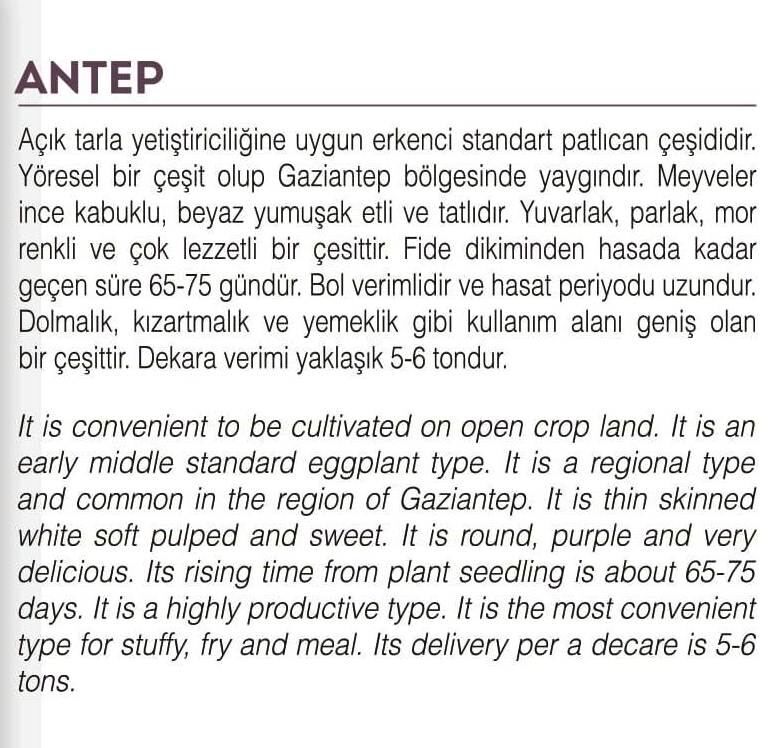 ANTEP

Açık tarla yetiştiriciliğine uygun erkenci standart patlıcan çeşididir. Yöresel bir çeşit olup Gaziantep bölgesinde yaygındır. Meyveler ince kabuklu, beyaz yumuşak etli ve tatlıdır. Yuvarlak, parlak, mor renkli ve çok lezzetli bir çesittir. Fide dikiminden hasada kadar geçen süre 65-75 gündür. Bol verimlidir ve hasat periyodu uzundur. Dolmalık, kızartmalık ve yemeklik gibi kullanım alanı geniş olan bir çeşittir. Dekara verimi yaklaşık 5-6 tondur.

It is convenient to be cultivated on open crop land. It is an early middle standard eggplant type. It is a regional type and common in the region of Gaziantep. It is thin skinned white soft pulped and sweet. It is round, purple and very delicious. Its rising time from plant seedling is about 65-75 days. It is a highly productive type. It is the most convenient type for stuffy, fry and meal. Its delivery per a decare is 5-6 tons.